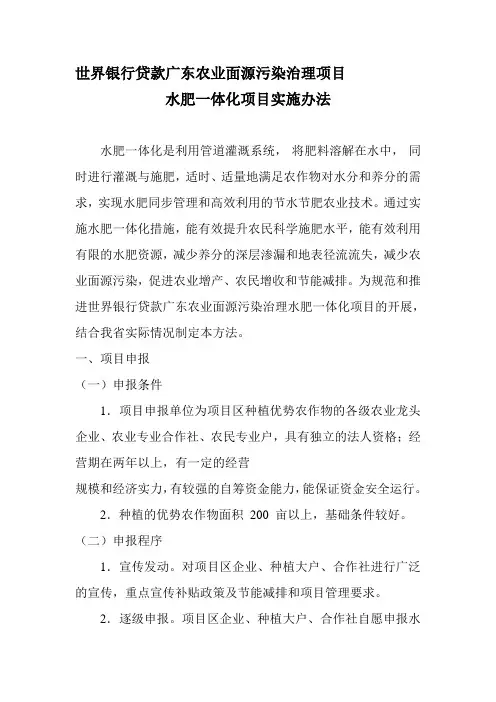 世界银行贷款广东农业面源污染治理项目
水肥一体化项目实施办法

水肥一体化是利用管道灌溉系统， 将肥料溶解在水中， 同时进行灌溉与施肥，适时、适量地满足农作物对水分和养分的需求，实现水肥同步管理和高效利用的节水节肥农业技术。通过实施水肥一体化措施，能有效提升农民科学施肥水平，能有效利用有限的水肥资源，减少养分的深层渗漏和地表径流流失，减少农业面源污染，促进农业增产、农民增收和节能减排。为规范和推进世界银行贷款广东农业面源污染治理水肥一体化项目的开展，结合我省实际情况制定本方法。

一、项目申报

（一）申报条件

1．项目申报单位为项目区种植优势农作物的各级农业龙头企业、农业专业合作社、农民专业户，具有独立的法人资格；经营期在两年以上，有一定的经营

规模和经济实力，有较强的自筹资金能力，能保证资金安全运行。

2．种植的优势农作物面积 200 亩以上，基础条件较好。

（二）申报程序

1．宣传发动。对项目区企业、种植大户、合作社进行广泛的宣传，重点宣传补贴政策及节能减排和项目管理要求。

2．逐级申报。项目区企业、种植大户、合作社自愿申报水